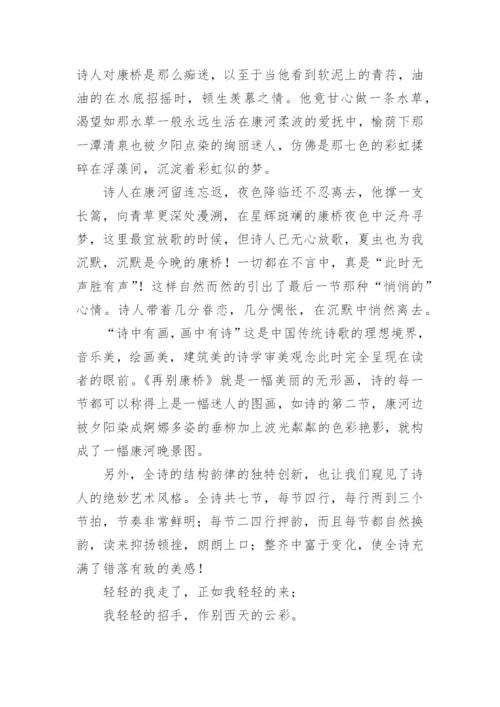 诗人对康桥是那么痴迷，以至于当他看到软泥上的青荇，油油的在水底招摇时，顿生羡慕之情。他竟甘心做一条水草，渴望如那水草一般永远生活在康河柔波的爱抚中，榆荫下那一潭清泉也被夕阳点染的绚丽迷人，仿佛是那七色的彩虹揉碎在浮藻间，沉淀着彩虹似的梦。

诗人在康河留连忘返，夜色降临还不忍离去，他撑一支长篙，向青草更深处漫溯，在星辉斑斓的康桥夜色中泛舟寻梦，这里最宜放歌的时候，但诗人已无心放歌，夏虫也为我沉默，沉默是今晚的康桥！一切都在不言中，真是“此时无声胜有声”！这样自然而然的引出了最后一节那种“悄悄的”心情。诗人带着几分眷恋，几分惆怅，在沉默中悄然离去。

“诗中有画，画中有诗”这是中国传统诗歌的理想境界，音乐美，绘画美，建筑美的诗学审美观念此时完全呈现在读者的眼前。《再别康桥》就是一幅美丽的无形画，诗的每一节都可以称得上是一幅迷人的图画，如诗的第二节，康河边被夕阳染成婀娜多姿的垂柳加上波光粼粼的色彩艳影，就构成了一幅康河晚景图。

另外，全诗的结构韵律的独特创新，也让我们窥见了诗人的绝妙艺术风格。全诗共七节，每节四行，每行两到三个节拍，节奏非常鲜明；每节二四行押韵，而且每节都自然换韵，读来抑扬顿挫，朗朗上口；整齐中富于变化，使全诗充满了错落有致的美感！

轻轻的我走了，正如我轻轻的来；

我轻轻的招手，作别西天的云彩。